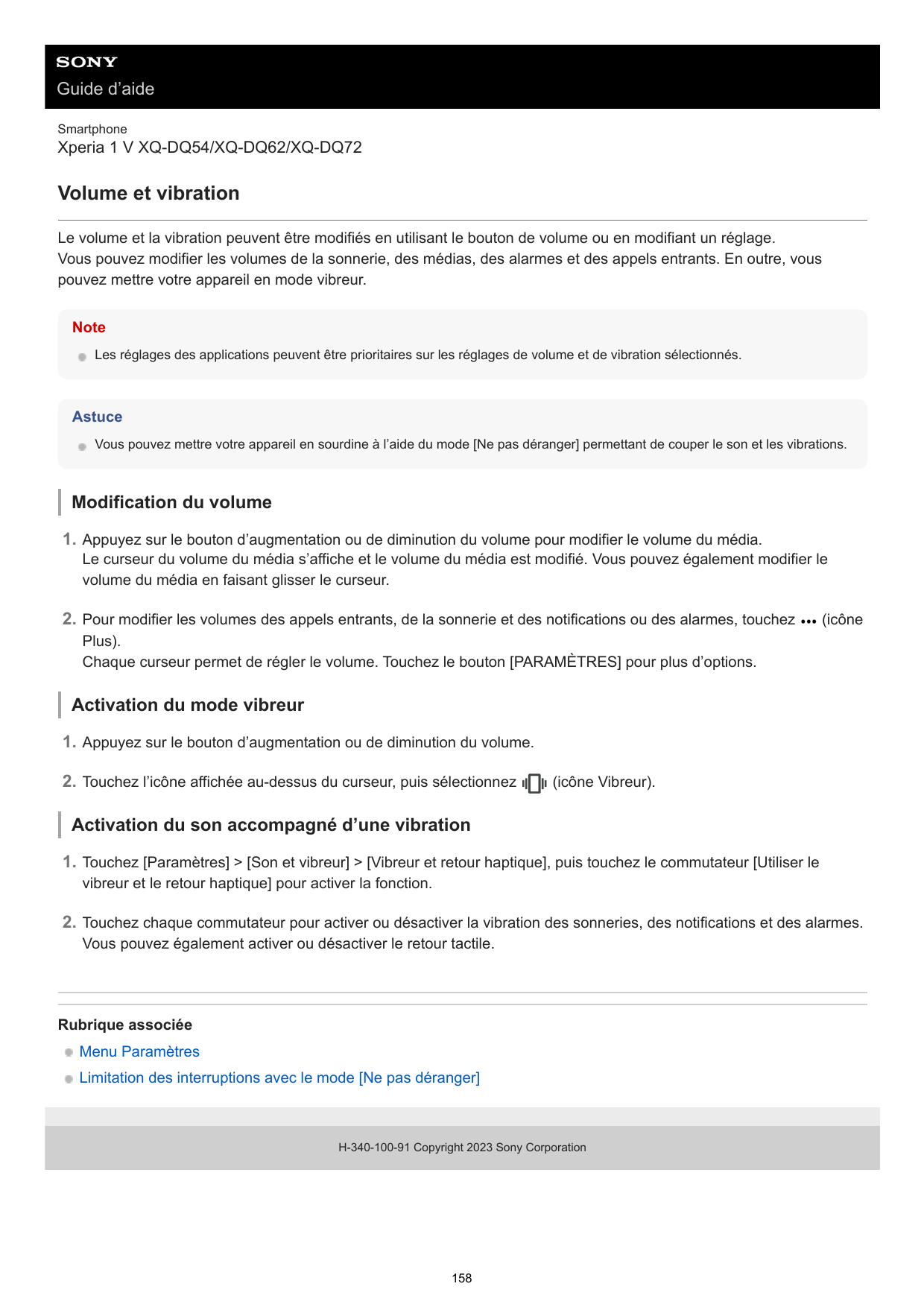 SONY
Guide d’aide

Smartphone
Xperia 1 V XQ-DQ54/XQ-DQ62/XQ-DQ72

Volume et vibration

Le volume et la vibration peuvent être modifiés en utilisant le bouton de volume ou en modifiant un réglage.
Vous pouvez modifier les volumes de la sonnerie, des médias, des alarmes et des appels entrants. En outre, vous pouvez mettre votre appareil en mode vibreur.

Note
Les réglages des applications peuvent être prioritaires sur les réglages de volume et de vibration sélectionnés.

Astuce
Vous pouvez mettre votre appareil en sourdine à l’aide du mode [Ne pas déranger] permettant de couper le son et les vibrations.

Modification du volume

1. Appuyez sur le bouton d’augmentation ou de diminution du volume pour modifier le volume du média.
Le curseur du volume du média s’affiche et le volume du média est modifié. Vous pouvez également modifier le volume du média en faisant glisser le curseur.

2. Pour modifier les volumes des appels entrants, de la sonnerie et des notifications ou des alarmes, touchez ••• (icône Plus).
Chaque curseur permet de régler le volume. Touchez le bouton [PARAMÈTRES] pour plus d’options.

Activation du mode vibreur

1. Appuyez sur le bouton d’augmentation ou de diminution du volume.

2. Touchez l’icône affichée au-dessus du curseur, puis sélectionnez (icône Vibreur).

Activation du son accompagné d’une vibration

1. Touchez [Paramètres] > [Son et vibreur] > [Vibreur et retour haptique], puis touchez le commutateur [Utiliser le vibreur et le retour haptique] pour activer la fonction.

2. Touchez chaque commutateur pour activer ou désactiver la vibration des sonneries, des notifications et des alarmes. Vous pouvez également activer ou désactiver le retour tactile.

Rubrique associée
Menu Paramètres
Limitation des interruptions avec le mode [Ne pas déranger]

H-340-100-91 Copyright 2023 Sony Corporation

158